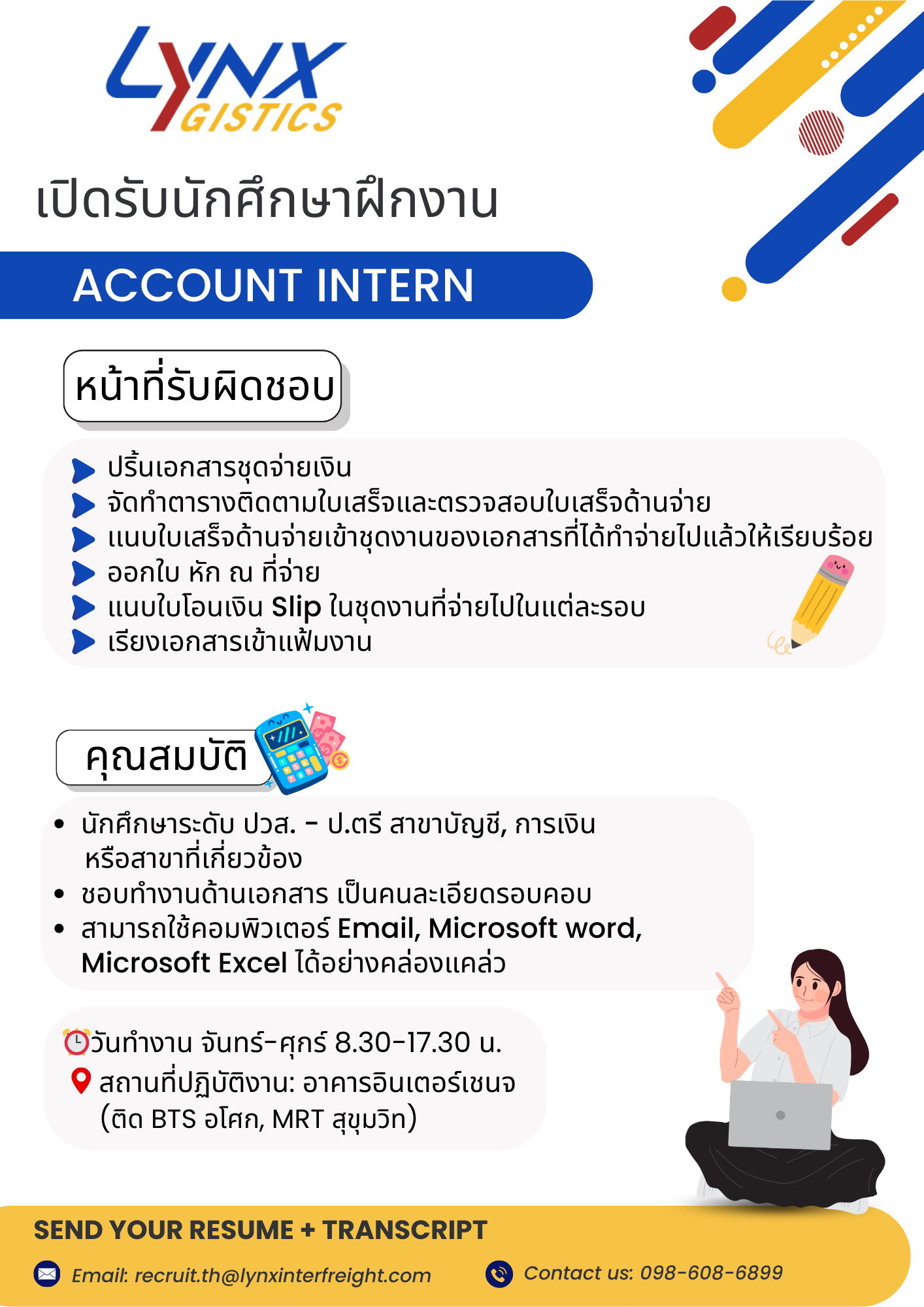 LYNX GISTICS

เปิดรับนักศึกษาฝึกงาน

ACCOUNT INTERN

หน้าที่รับผิดชอบ

ปริ้นเอกสารชุดจ่ายเงิน
จัดทำตารางติดตามใบเสร็จและตรวจสอบใบเสร็จด้านจ่าย
แนบใบเสร็จด้านจ่ายเข้าชุดงานของเอกสารที่ได้ทำจ่ายไปแล้วให้เรียบร้อย
ออกใบ หัก ณ ที่จ่าย
แนบใบโอนเงิน Slip ในชุดงานที่จ่ายไปในแต่ละรอบ
เรียงเอกสารเข้าแฟ้มงาน

คุณสมบัติ

• นักศึกษาระดับ ปวส. - ป.ตรี สาขาบัญชี, การเงิน หรือสาขาที่เกี่ยวข้อง
• ชอบทำงานด้านเอกสาร เป็นคนละเอียดรอบคอบ
• สามารถใช้คอมพิวเตอร์ Email, Microsoft word, Microsoft Excel ได้อย่างคล่องแคล่ว

วันทำงาน จันทร์-ศุกร์ 8.30-17.30 น.
สถานที่ปฏิบัติงาน: อาคารอินเตอร์เชนจ (ติด BTS อโศก, MRT สุขุมวิท)

SEND YOUR RESUME + TRANSCRIPT

Email: recruit.th@lynxinterfreight.com

Contact us: 098-608-6899